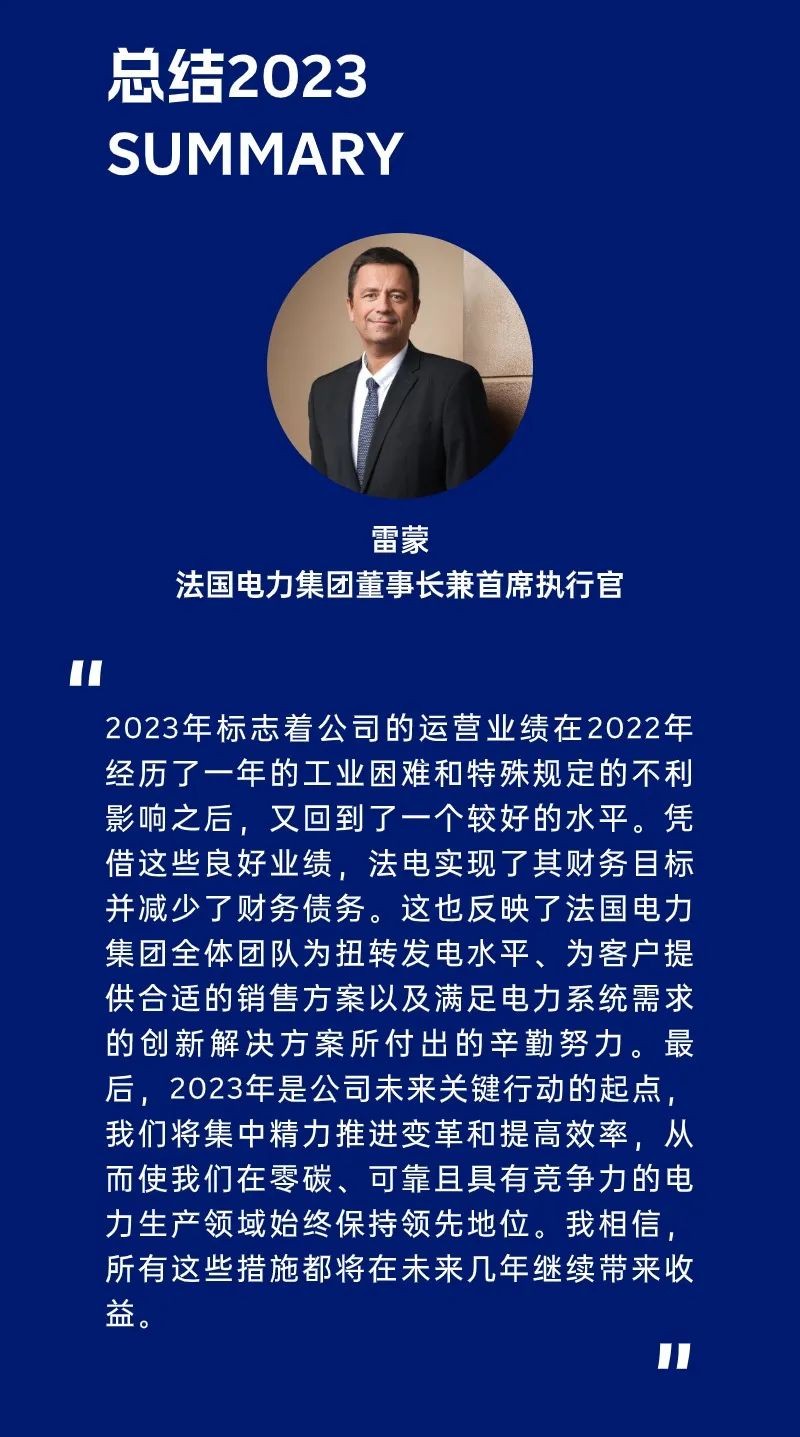 总结2023
SUMMARY

雷蒙
法国电力集团董事长兼首席执行官

“

2023年标志着公司的运营业绩在2022年经历了一年的工业困难和特殊规定的不利影响之后，又回到了一个较好的水平。凭借这些良好业绩，法电实现了其财务目标并减少了财务债务。这也反映了法国电力集团全体团队为扭转发电水平、为客户提供合适的销售方案以及满足电力系统需求的创新解决方案所付出的辛勤努力。最后，2023年是公司未来关键行动的起点，我们将集中精力推进变革和提高效率，从而使我们在零碳、可靠且具有竞争力的电力生产领域始终保持领先地位。我相信，所有这些措施都将在未来几年继续带来收益。

”